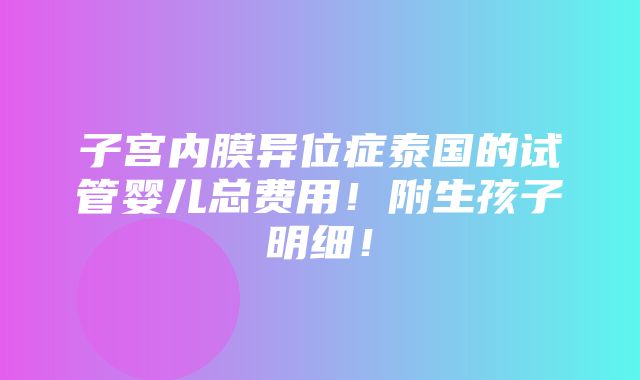 子宫内膜异位症泰国的试管婴儿总费用！附生孩子明细！